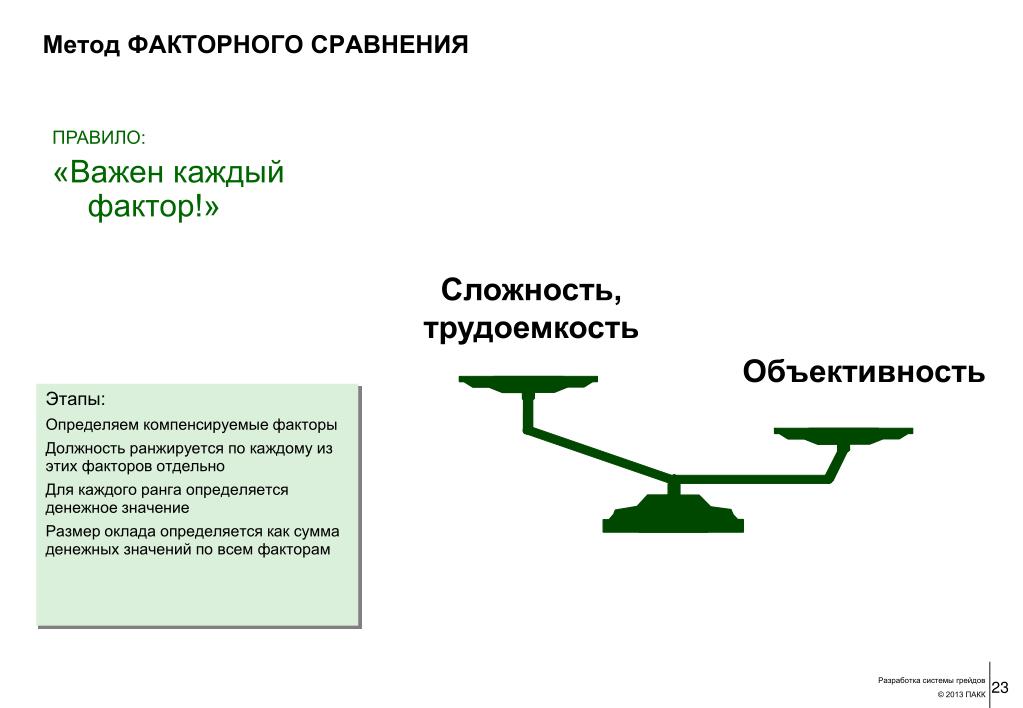 Метод ФАКТОРНОГО СРАВНЕНИЯ

ПРАВИЛО:

«Важен каждый фактор!»

Сложность, трудоемкость

Объективность

Этапы:

Определяем компенсируемые факторы

Должность ранжируется по каждому из этих факторов отдельно

Для каждого ранга определяется денежное значение

Размер оклада определяется как сумма денежных значений по всем факторам

Разработка системы грейдов
© 2013 ПАКК

23